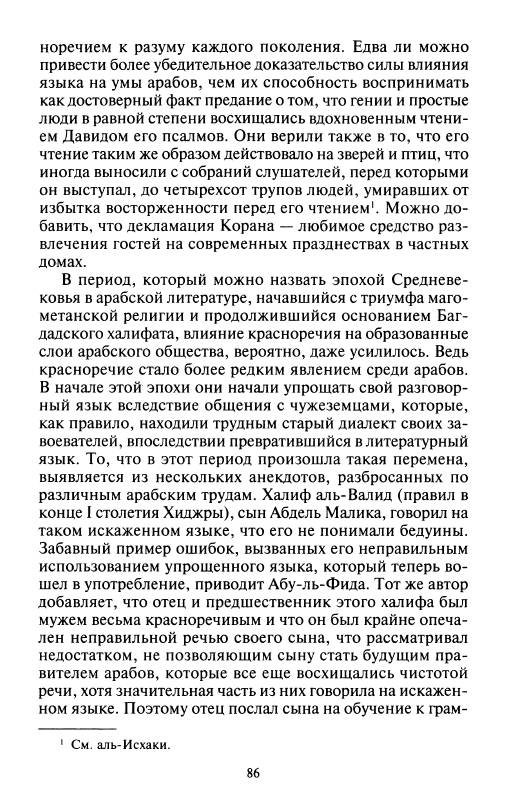 норечием к разуму каждого поколения. Едва ли можно привести более убедительное доказательство силы влияния языка на умы арабов, чем их способность воспринимать как достоверный факт предание о том, что гении и простые люди в равной степени восхищались вдохновенным чтением Давидом его псалмов. Они верили также в то, что его чтение таким же образом действовало на зверей и птиц, что иногда выносили с собраний слушателей, перед которыми он выступал, до четырехсот трупов людей, умиравших от избытка восторженности перед его чтением$^1$. Можно добавить, что декламация Корана — любимое средство развлечения гостей на современных празднествах в частных домах.

В период, который можно назвать эпохой Средневековья в арабской литературе, начавшийся с триумфа магометанской религии и продолжившийся основанием Багдадского халифата, влияние красноречия на образованные слои арабского общества, вероятно, даже усилилось. Ведь красноречие стало более редким явлением среди арабов. В начале этой эпохи они начали упрощать свой разговорный язык вследствие общения с чужеземцами, которые, как правило, находили трудным старый диалект своих завоевателей, впоследствии превратившийся в литературный язык. То, что в этот период произошла такая перемена, выявляется из нескольких анекдотов, разбросанных по различным арабским трудам. Халиф аль-Валид (правил в конце I столетия Хиджры), сын Абдель Малика, говорил на таком искаженном языке, что его не понимали бедуины. Забавный пример ошибок, вызванных его неправильным использованием упрощенного языка, который теперь вошел в употребление, приводит Абу-ль-Фида. Тот же автор добавляет, что отец и предшественник этого халифа был мужем весьма красноречивым и что он был крайне опечален неправильной речью своего сына, что рассматривал недостатком, не позволяющим сыну стать будущим правителем арабов, которые все еще восхищались чистотой речи, хотя значительная часть из них говорила на искаженном языке. Поэтому отец послал сына на обучение к грам-

$^1$ См. аль-Исхаки.

86